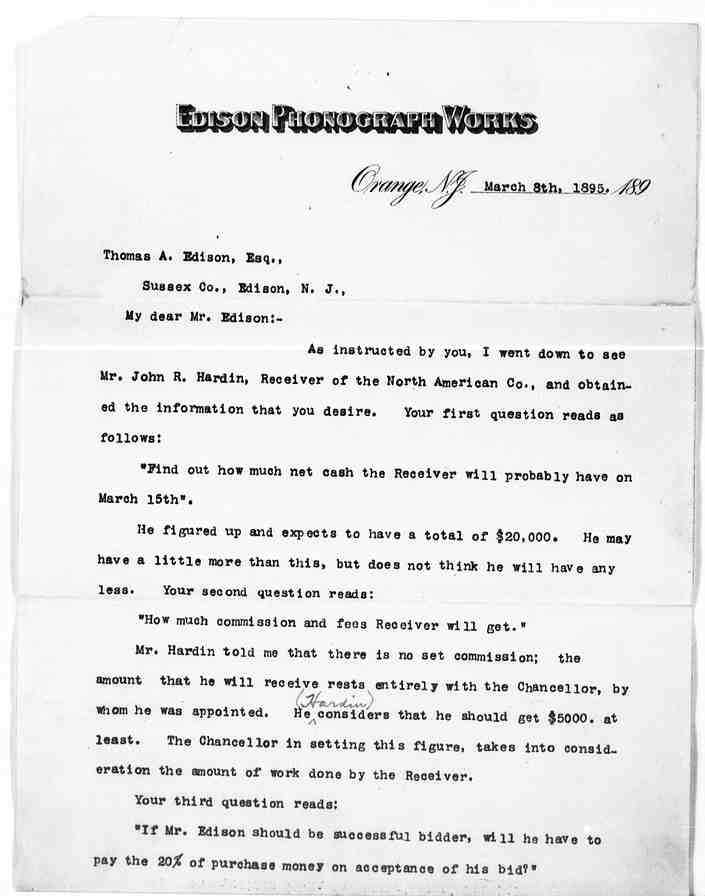 EDISON PHONOGRAPH WORKS

Orange, N.J. March 8th, 1895. 189

Thomas A. Edison, Esq.,

Sussex Co., Edison, N. J.,

My dear Mr. Edison:-

As instructed by you, I went down to see Mr. John R. Hardin, Receiver of the North American Co., and obtained the information that you desire. Your first question reads as follows:

"Find out how much net cash the Receiver will probably have on March 15th".

He figured up and expects to have a total of $20,000. He may have a little more than this, but does not think he will have any less. Your second question reads:

"How much commission and fees Receiver will get."

Mr. Hardin told me that there is no set commission; the amount that he will receive rests entirely with the Chancellor, by whom he was appointed. He (Hardin) considers that he should get $5000. at least. The Chancellor in setting this figure, takes into consideration the amount of work done by the Receiver.

Your third question reads:

"If Mr. Edison should be successful bidder, will he have to pay the 20% of purchase money on acceptance of his bid?"